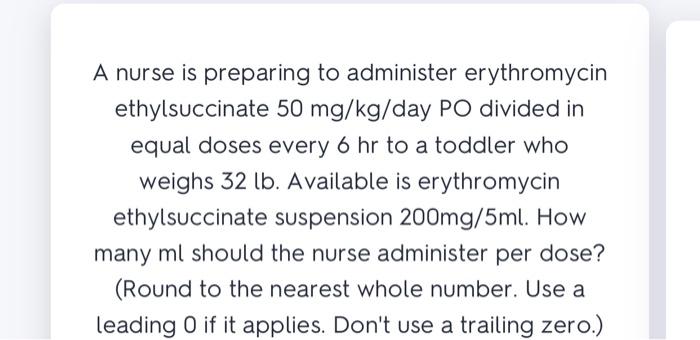 A nurse is preparing to administer erythromycin ethylsuccinate 50 mg/kg/day PO divided in equal doses every 6 hr to a toddler who weighs 32 lb. Available is erythromycin ethylsuccinate suspension 200mg/5ml. How many ml should the nurse administer per dose? (Round to the nearest whole number. Use a leading 0 if it applies. Don't use a trailing zero.)